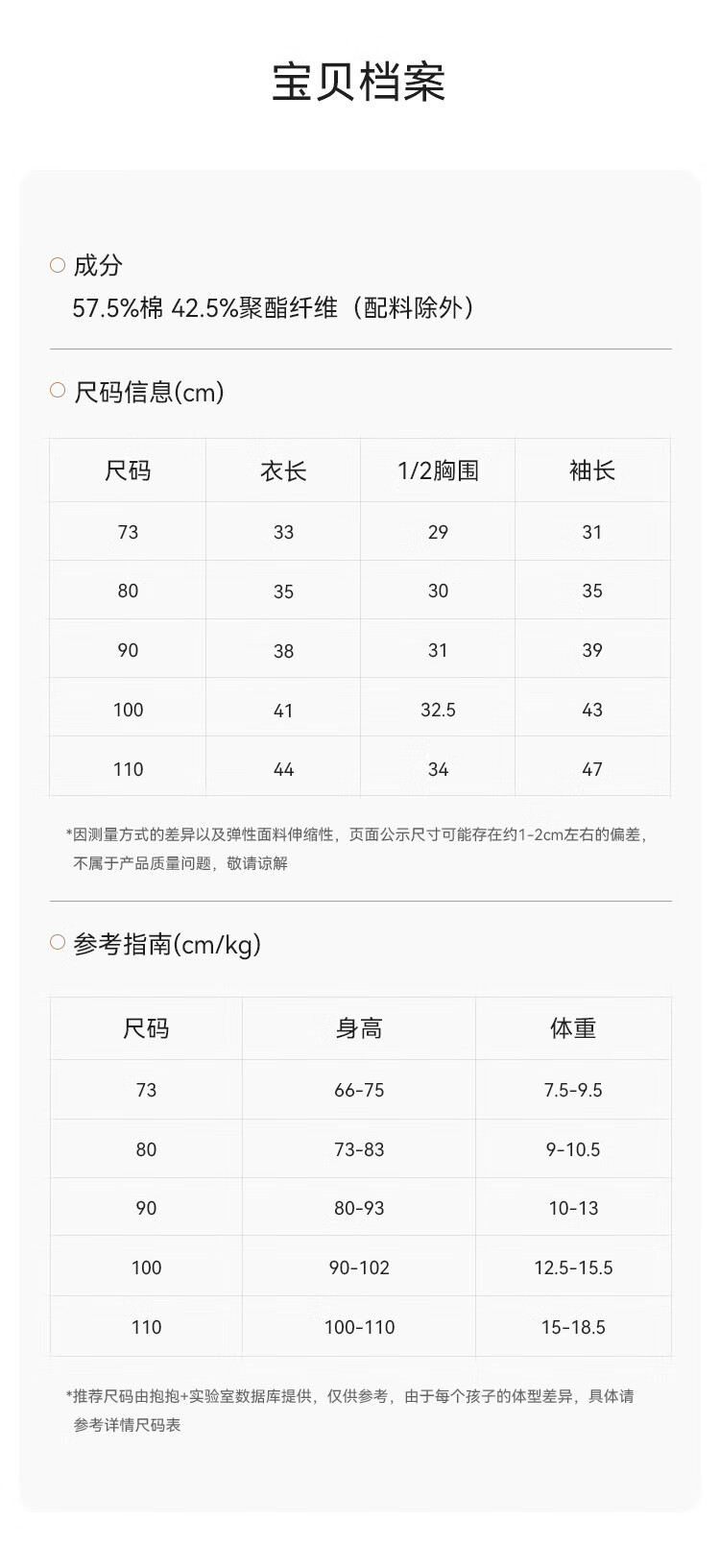 宝贝档案

成分
57.5%棉 42.5%聚酯纤维（配料除外）

尺码信息(cm)

| 尺码 | 衣长 | 1/2胸围 | 袖长 |
|---|---|---|---|
| 73 | 33 | 29 | 31 |
| 80 | 35 | 30 | 35 |
| 90 | 38 | 31 | 39 |
| 100 | 41 | 32.5 | 43 |
| 110 | 44 | 34 | 47 |

*因测量方式的差异以及弹性面料伸缩性，页面公示尺寸可能存在约1-2cm左右的偏差，不属于产品质量问题，敬请谅解

参考指南(cm/kg)

| 尺码 | 身高 | 体重 |
|---|---|---|
| 73 | 66-75 | 7.5-9.5 |
| 80 | 73-83 | 9-10.5 |
| 90 | 80-93 | 10-13 |
| 100 | 90-102 | 12.5-15.5 |
| 110 | 100-110 | 15-18.5 |

*推荐尺码由抱抱+实验室数据库提供，仅供参考，由于每个孩子的体型差异，具体请参考详情尺码表